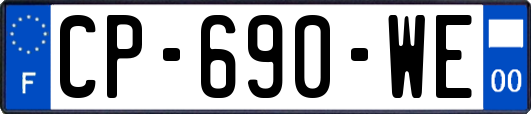 F
CP-690-WE
00